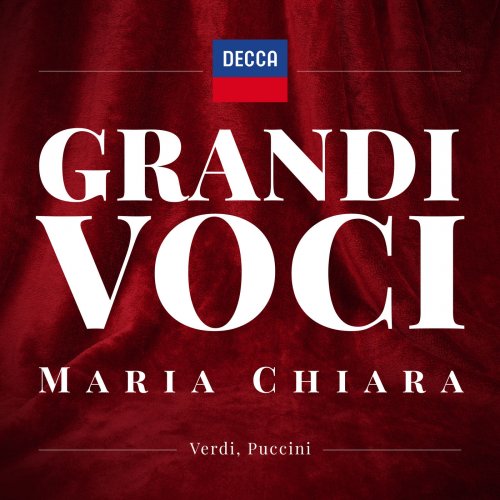 DECCA

GRANDI VOCI

MARIA CHIARA

Verdi, Puccini